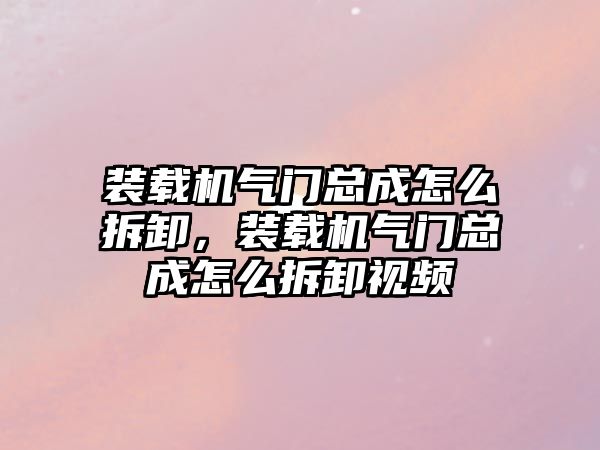 装载机气门总成怎么拆卸，装载机气门总成怎么拆卸视频